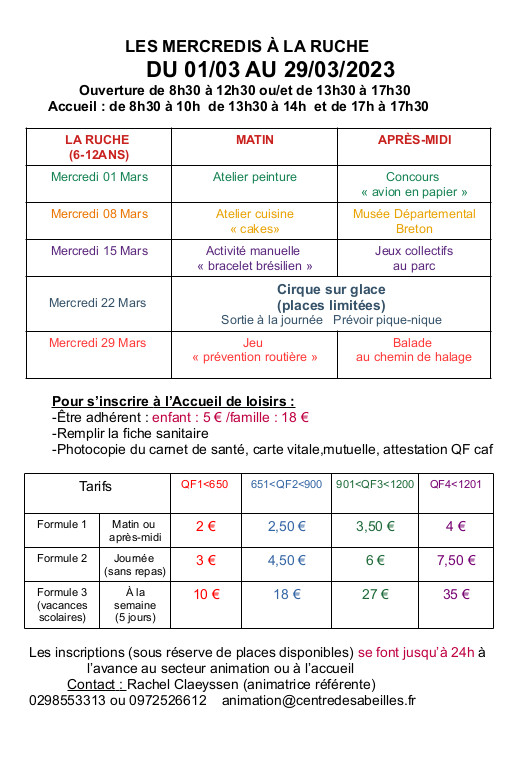 LES MERCREDIS À LA RUCHE
DU 01/03 AU 29/03/2023
Ouverture de 8h30 à 12h30 ou/et de 13h30 à 17h30
Accueil : de 8h30 à 10h de 13h30 à 14h et de 17h à 17h30

| LA RUCHE (6-12ANS) | MATIN | APRÈS-MIDI |
|---|---|---|
| Mercredi 01 Mars | Atelier peinture | Concours « avion en papier » |
| Mercredi 08 Mars | Atelier cuisine « cakes» | Musée Départemental Breton |
| Mercredi 15 Mars | Activité manuelle « bracelet brésilien » | Jeux collectifs au parc |
| Mercredi 22 Mars | Cirque sur glace (places limitées) Sortie à la journée Prévoir pique-nique | |
| Mercredi 29 Mars | Jeu « prévention routière » | Balade au chemin de halage |

Pour s'inscrire à l'Accueil de loisirs :
-Être adhérent : enfant : 5 € /famille : 18 €
-Remplir la fiche sanitaire
-Photocopie du carnet de santé, carte vitale,mutuelle, attestation QF caf

| Tarifs | | QF1<650 | 651<QF2<900 | 901<QF3<1200 | QF4<1201 |
|---|---|---|---|---|---|
| Formule 1 | Matin ou après-midi | 2 € | 2,50 € | 3,50 € | 4 € |
| Formule 2 | Journée (sans repas) | 3 € | 4,50 € | 6 € | 7,50 € |
| Formule 3 (vacances scolaires) | À la semaine (5 jours) | 10 € | 18 € | 27 € | 35 € |

Les inscriptions (sous réserve de places disponibles) se font jusqu'à 24h à l'avance au secteur animation ou à l'accueil
Contact : Rachel Claeyssen (animatrice référente)
0298553313 ou 0972526612 animation@centredesabeilles.fr